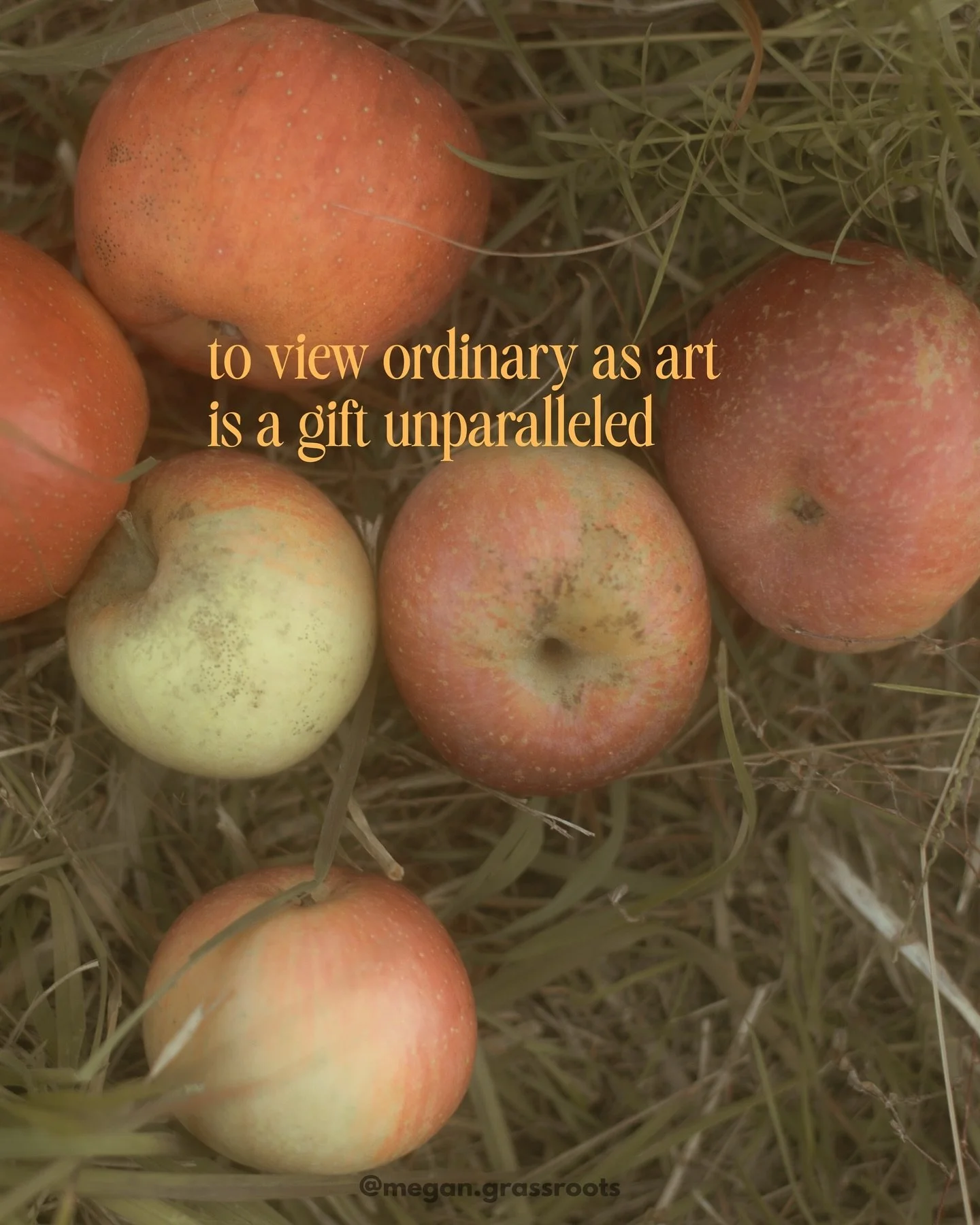 to view ordinary as art
is a gift unparalleled

@megan.grassroots